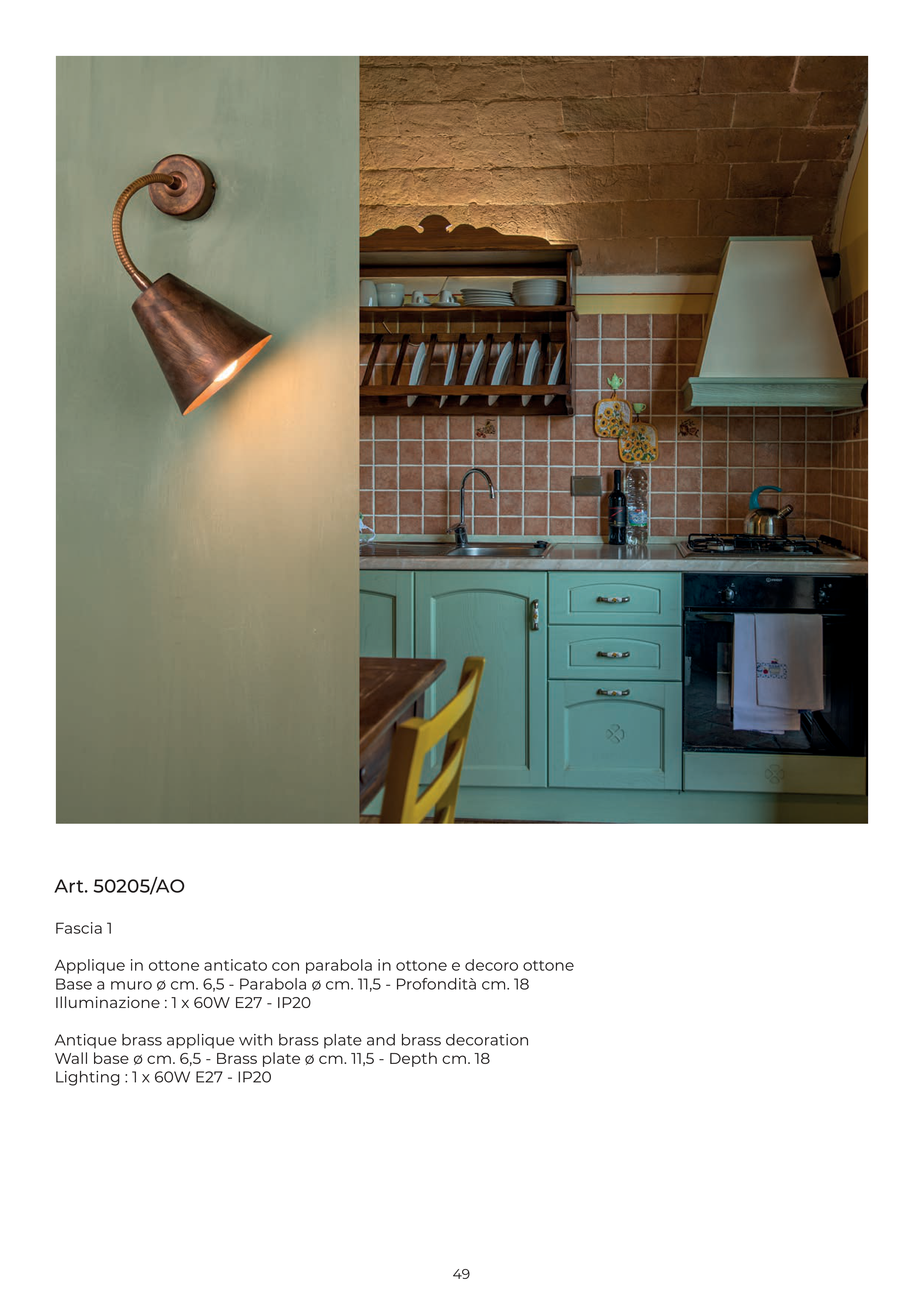 Art. 50205/AO

Fascia 1

Applique in ottone anticato con parabola in ottone e decoro ottone
Base a muro ø cm. 6,5 - Parabola ø cm. 11,5 - Profondità cm. 18
Illuminazione : 1 x 60W E27 - IP20

Antique brass applique with brass plate and brass decoration
Wall base ø cm. 6,5 - Brass plate ø cm. 11,5 - Depth cm. 18
Lighting : 1 x 60W E27 - IP20

49